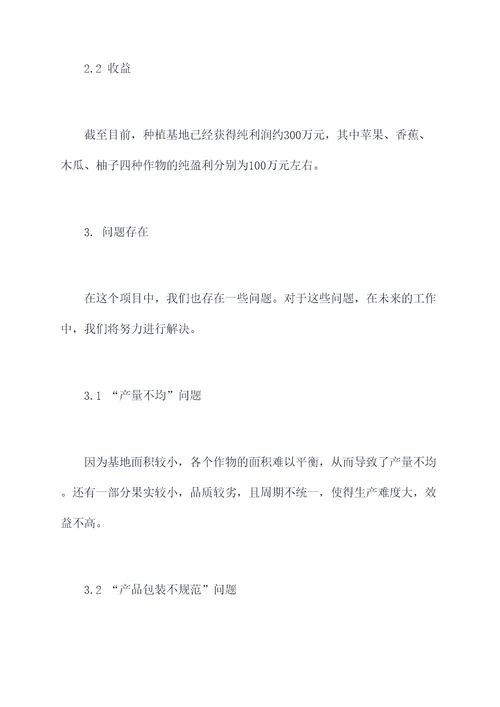 2.2 收益

截至目前，种植基地已经获得纯利润约300万元，其中苹果、香蕉、木瓜、柚子四种作物的纯盈利分别为100万元左右。

3. 问题存在

在这个项目中，我们也存在一些问题。对于这些问题，在未来的工作中，我们将努力进行解决。

3.1 “产量不均”问题

因为基地面积较小，各个作物的面积难以平衡，从而导致了产量不均。还有一部分果实较小，品质较劣，且周期不统一，使得生产难度大，效益不高。

3.2 “产品包装不规范”问题